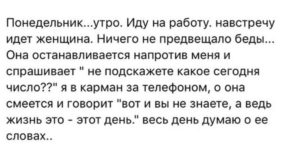 Понедельник...утро. Иду на работу. навстречу идет женщина. Ничего не предвещало беды... Она останавливается напротив меня и спрашивает " не подскажете какое сегодня число??" я в карман за телефоном, о она смеется и говорит "вот и вы не знаете, а ведь жизнь это - этот день." весь день думаю о ее словах..